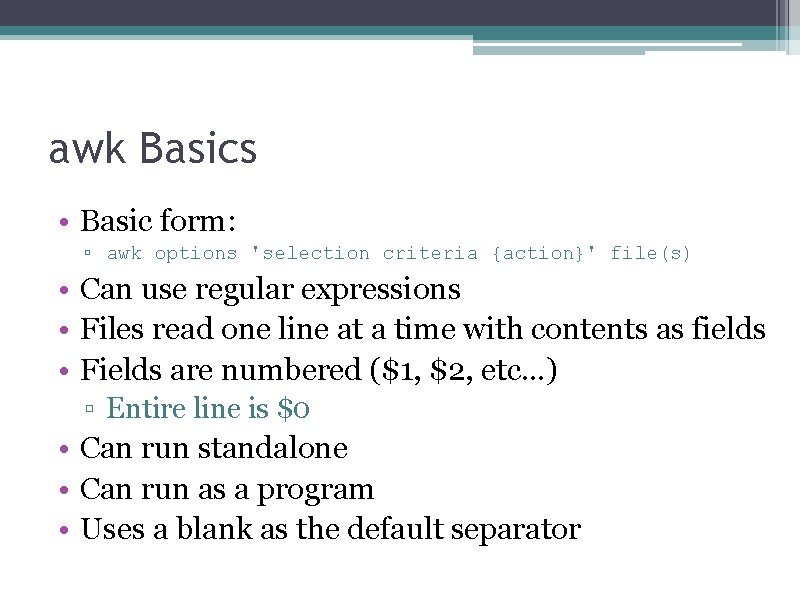 awk Basics

• Basic form:
 ▫ awk options 'selection criteria {action}' file(s)
• Can use regular expressions
• Files read one line at a time with contents as fields
• Fields are numbered (\$1, \$2, etc…)
 ▫ Entire line is \$0
• Can run standalone
• Can run as a program
• Uses a blank as the default separator